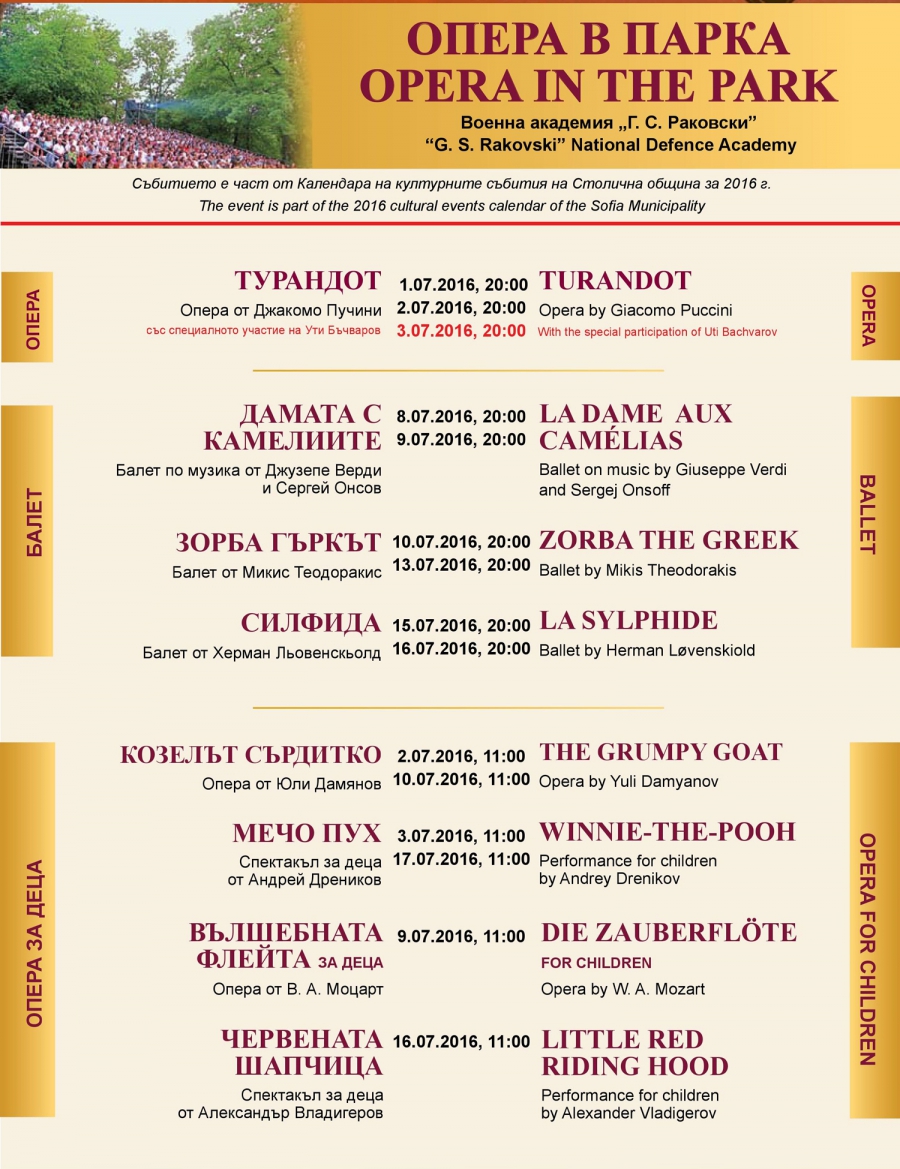 ОПЕРА В ПАРКА
OPERA IN THE PARK
Военна академия „Г. С. Раковски"
"G. S. Rakovski" National Defence Academy

Събитието е част от Календара на културните събития на Столична община за 2016 г.
The event is part of the 2016 cultural events calendar of the Sofia Municipality

ОПЕРА

ТУРАНДОТ
Опера от Джакомо Пучини
със специалното участие на Ути Бъчваров

1.07.2016, 20:00
2.07.2016, 20:00
3.07.2016, 20:00

TURANDOT
Opera by Giacomo Puccini
With the special participation of Uti Bachvarov

OPERA

БАЛЕТ

ДАМАТА С КАМЕЛИИТЕ
Балет по музика от Джузепе Верди и Сергей Онсов

8.07.2016, 20:00
9.07.2016, 20:00

LA DAME AUX CAMÉLIAS
Ballet on music by Giuseppe Verdi and Sergej Onsoff

ЗОРБА ГЪРКЪТ
Балет от Микис Теодоракис

10.07.2016, 20:00
13.07.2016, 20:00

ZORBA THE GREEK
Ballet by Mikis Theodorakis

СИЛФИДА
Балет от Херман Льовенскьолд

15.07.2016, 20:00
16.07.2016, 20:00

LA SYLPHIDE
Ballet by Herman Løvenskiold

BALLET

ОПЕРА ЗА ДЕЦА

КОЗЕЛЪТ СЪРДИТКО
Опера от Юли Дамянов

2.07.2016, 11:00
10.07.2016, 11:00

THE GRUMPY GOAT
Opera by Yuli Damyanov

МЕЧО ПУХ
Спектакъл за деца от Андрей Дреников

3.07.2016, 11:00
17.07.2016, 11:00

WINNIE-THE-POOH
Performance for children by Andrey Drenikov

ВЪЛШЕБНАТА ФЛЕЙТА ЗА ДЕЦА
Опера от В. А. Моцарт

9.07.2016, 11:00

DIE ZAUBERFLÖTE FOR CHILDREN
Opera by W. A. Mozart

ЧЕРВЕНАТА ШАПЧИЦА
Спектакъл за деца от Александър Владигеров

16.07.2016, 11:00

LITTLE RED RIDING HOOD
Performance for children by Alexander Vladigerov

OPERA FOR CHILDREN